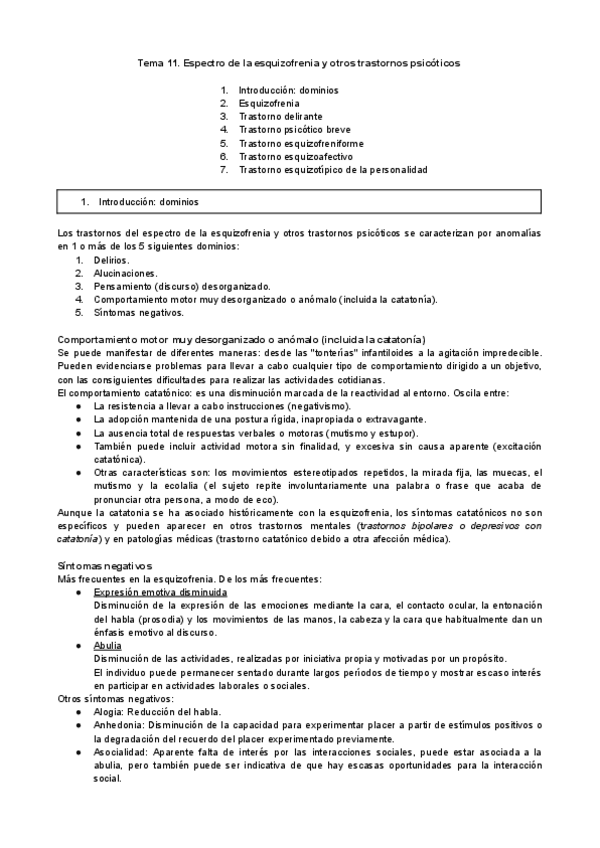 Tema 11. Espectro de la esquizofrenia y otros trastornos psicóticos

1. Introducción: dominios
2. Esquizofrenia
3. Trastorno delirante
4. Trastorno psicótico breve
5. Trastorno esquizofreniforme
6. Trastorno esquizoafectivo
7. Trastorno esquizotípico de la personalidad

1. Introducción: dominios

Los trastornos del espectro de la esquizofrenia y otros trastornos psicóticos se caracterizan por anomalías en 1 o más de los 5 siguientes dominios:
1. Delirios.
2. Alucinaciones.
3. Pensamiento (discurso) desorganizado.
4. Comportamiento motor muy desorganizado o anómalo (incluida la catatonía).
5. Síntomas negativos.

Comportamiento motor muy desorganizado o anómalo (incluida la catatonía)
Se puede manifestar de diferentes maneras: desde las "tonterías" infantiloides a la agitación impredecible. Pueden evidenciarse problemas para llevar a cabo cualquier tipo de comportamiento dirigido a un objetivo, con las consiguientes dificultades para realizar las actividades cotidianas.
El comportamiento catatónico: es una disminución marcada de la reactividad al entorno. Oscila entre:
● La resistencia a llevar a cabo instrucciones (negativismo).
● La adopción mantenida de una postura rígida, inapropiada o extravagante.
● La ausencia total de respuestas verbales o motoras (mutismo y estupor).
● También puede incluir actividad motora sin finalidad, y excesiva sin causa aparente (excitación catatónica).
● Otras características son: los movimientos estereotipados repetidos, la mirada fija, las muecas, el mutismo y la ecolalia (el sujeto repite involuntariamente una palabra o frase que acaba de pronunciar otra persona, a modo de eco).
Aunque la catatonia se ha asociado históricamente con la esquizofrenia, los síntomas catatónicos no son específicos y pueden aparecer en otros trastornos mentales (trastornos bipolares o depresivos con catatonía) y en patologías médicas (trastorno catatónico debido a otra afección médica).

Síntomas negativos
Más frecuentes en la esquizofrenia. De los más frecuentes:
● Expresión emotiva disminuida
Disminución de la expresión de las emociones mediante la cara, el contacto ocular, la entonación del habla (prosodia) y los movimientos de las manos, la cabeza y la cara que habitualmente dan un énfasis emotivo al discurso.
● Abulia
Disminución de las actividades, realizadas por iniciativa propia y motivadas por un propósito.
El individuo puede permanecer sentado durante largos períodos de tiempo y mostrar escaso interés en participar en actividades laborales o sociales.
Otros síntomas negativos:
● Alogia: Reducción del habla.
● Anhedonia: Disminución de la capacidad para experimentar placer a partir de estímulos positivos o la degradación del recuerdo del placer experimentado previamente.
● Asocialidad: Aparente falta de interés por las interacciones sociales, puede estar asociada a la abulia, pero también puede ser indicativa de que hay escasas oportunidades para la interacción social.